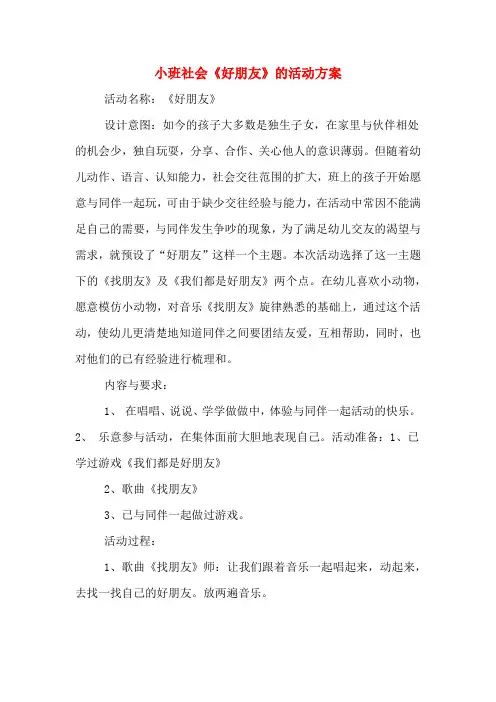 小班社会《好朋友》的活动方案

活动名称：《好朋友》

设计意图：如今的孩子大多数是独生子女，在家里与伙伴相处的机会少，独自玩耍，分享、合作、关心他人的意识薄弱。但随着幼儿动作、语言、认知能力，社会交往范围的扩大，班上的孩子开始愿意与同伴一起玩，可由于缺少交往经验与能力，在活动中常因不能满足自己的需要，与同伴发生争吵的现象，为了满足幼儿交友的渴望与需求，就预设了“好朋友”这样一个主题。本次活动选择了这一主题下的《找朋友》及《我们都是好朋友》两个点。在幼儿喜欢小动物，愿意模仿小动物，对音乐《找朋友》旋律熟悉的基础上，通过这个活动，使幼儿更清楚地知道同伴之间要团结友爱，互相帮助，同时，也对他们的已有经验进行梳理和。

内容与要求：

1、 在唱唱、说说、学学做做中，体验与同伴一起活动的快乐。

2、 乐意参与活动，在集体面前大胆地表现自己。活动准备：1、已学过游戏《我们都是好朋友》

2、歌曲《找朋友》

3、已与同伴一起做过游戏。

活动过程：

1、歌曲《找朋友》师：让我们跟着音乐一起唱起来，动起来，去找一找自己的好朋友。放两遍音乐。